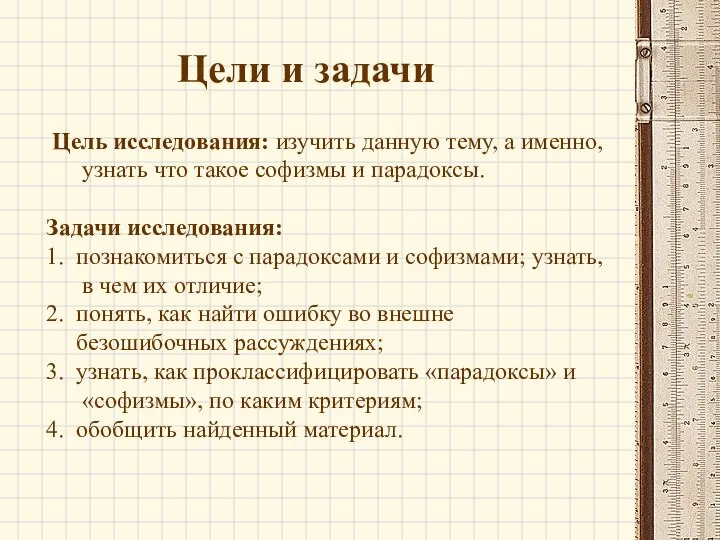 Цели и задачи

Цель исследования: изучить данную тему, а именно, узнать что такое софизмы и парадоксы.

Задачи исследования:
1. познакомиться с парадоксами и софизмами; узнать, в чем их отличие;
2. понять, как найти ошибку во внешне безошибочных рассуждениях;
3. узнать, как проклассифицировать «парадоксы» и «софизмы», по каким критериям;
4. обобщить найденный материал.